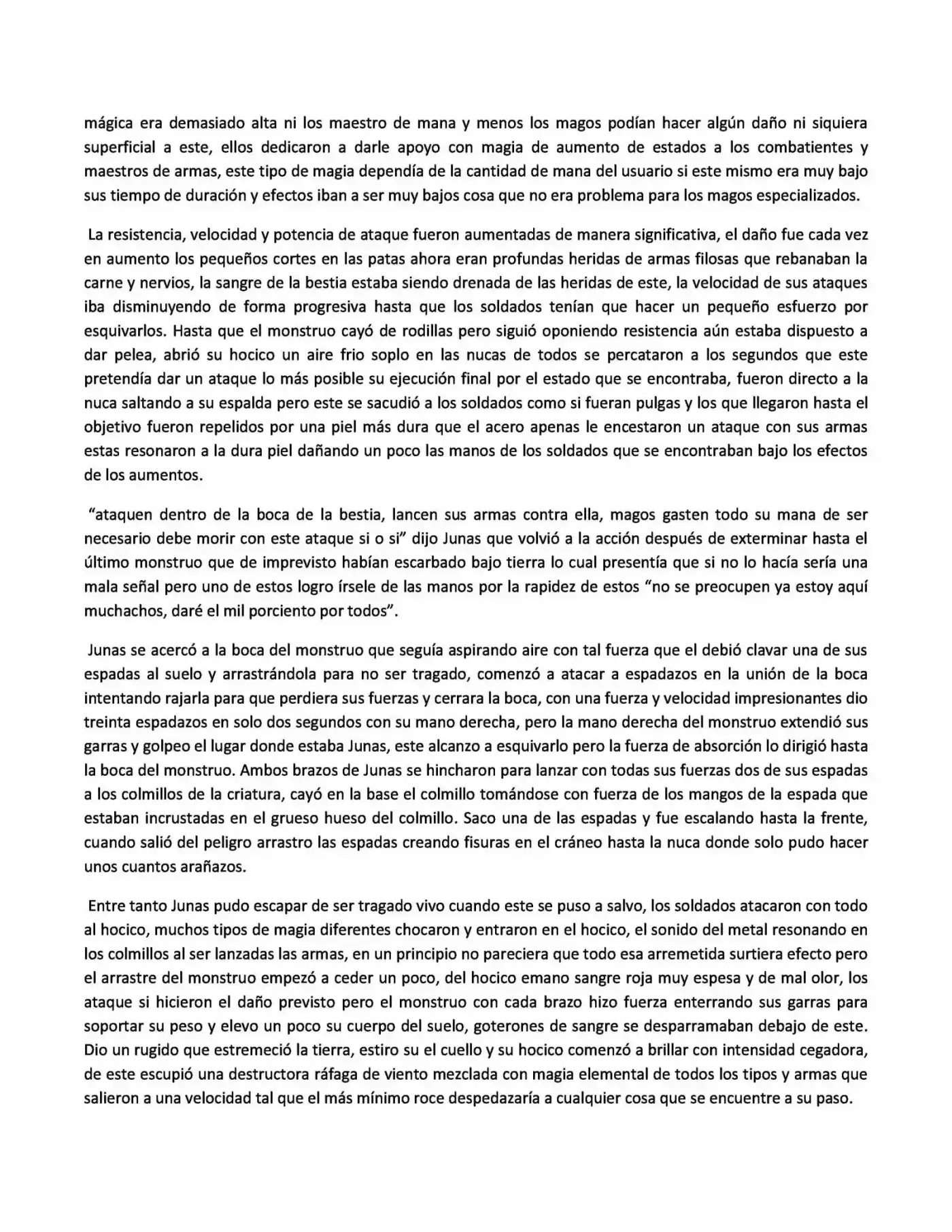 mágica era demasiado alta ni los maestro de mana y menos los magos podían hacer algún daño ni siquiera superficial a este, ellos dedicaron a darle apoyo con magia de aumento de estados a los combatientes y maestros de armas, este tipo de magia dependía de la cantidad de mana del usuario si este mismo era muy bajo sus tiempo de duración y efectos iban a ser muy bajos cosa que no era problema para los magos especializados.

La resistencia, velocidad y potencia de ataque fueron aumentadas de manera significativa, el daño fue cada vez en aumento los pequeños cortes en las patas ahora eran profundas heridas de armas filosas que rebanaban la carne y nervios, la sangre de la bestia estaba siendo drenada de las heridas de este, la velocidad de sus ataques iba disminuyendo de forma progresiva hasta que los soldados tenían que hacer un pequeño esfuerzo por esquivarlos. Hasta que el monstruo cayó de rodillas pero siguió oponiendo resistencia aún estaba dispuesto a dar pelea, abrió su hocico un aire frio soplo en las nucas de todos se percataron a los segundos que este pretendía dar un ataque lo más posible su ejecución final por el estado que se encontraba, fueron directo a la nuca saltando a su espalda pero este se sacudió a los soldados como si fueran pulgas y los que llegaron hasta el objetivo fueron repelidos por una piel más dura que el acero apenas le encestaron un ataque con sus armas estas resonaron a la dura piel dañando un poco las manos de los soldados que se encontraban bajo los efectos de los aumentos.

"ataquen dentro de la boca de la bestia, lancen sus armas contra ella, magos gasten todo su mana de ser necesario debe morir con este ataque si o si" dijo Junas que volvió a la acción después de exterminar hasta el último monstruo que de imprevisto habían escarbado bajo tierra lo cual presentía que si no lo hacía sería una mala señal pero uno de estos logro írsele de las manos por la rapidez de estos "no se preocupen ya estoy aquí muchachos, daré el mil porciento por todos".

Junas se acercó a la boca del monstruo que seguía aspirando aire con tal fuerza que el debió clavar una de sus espadas al suelo y arrastrándola para no ser tragado, comenzó a atacar a espadazos en la unión de la boca intentando rajarla para que perdiera sus fuerzas y cerrara la boca, con una fuerza y velocidad impresionantes dio treinta espadazos en solo dos segundos con su mano derecha, pero la mano derecha del monstruo extendió sus garras y golpeo el lugar donde estaba Junas, este alcanzo a esquivarlo pero la fuerza de absorción lo dirigió hasta la boca del monstruo. Ambos brazos de Junas se hincharon para lanzar con todas sus fuerzas dos de sus espadas a los colmillos de la criatura, cayó en la base el colmillo tomándose con fuerza de los mangos de la espada que estaban incrustadas en el grueso hueso del colmillo. Saco una de las espadas y fue escalando hasta la frente, cuando salió del peligro arrastro las espadas creando fisuras en el cráneo hasta la nuca donde solo pudo hacer unos cuantos arañazos.

Entre tanto Junas pudo escapar de ser tragado vivo cuando este se puso a salvo, los soldados atacaron con todo al hocico, muchos tipos de magia diferentes chocaron y entraron en el hocico, el sonido del metal resonando en los colmillos al ser lanzadas las armas, en un principio no pareciera que todo esa arremetida surtiera efecto pero el arrastre del monstruo empezó a ceder un poco, del hocico emano sangre roja muy espesa y de mal olor, los ataque si hicieron el daño previsto pero el monstruo con cada brazo hizo fuerza enterrando sus garras para soportar su peso y elevo un poco su cuerpo del suelo, goterones de sangre se desparramaban debajo de este. Dio un rugido que estremeció la tierra, estiro su el cuello y su hocico comenzó a brillar con intensidad cegadora, de este escupió una destructora ráfaga de viento mezclada con magia elemental de todos los tipos y armas que salieron a una velocidad tal que el más mínimo roce despedazaría a cualquier cosa que se encuentre a su paso.